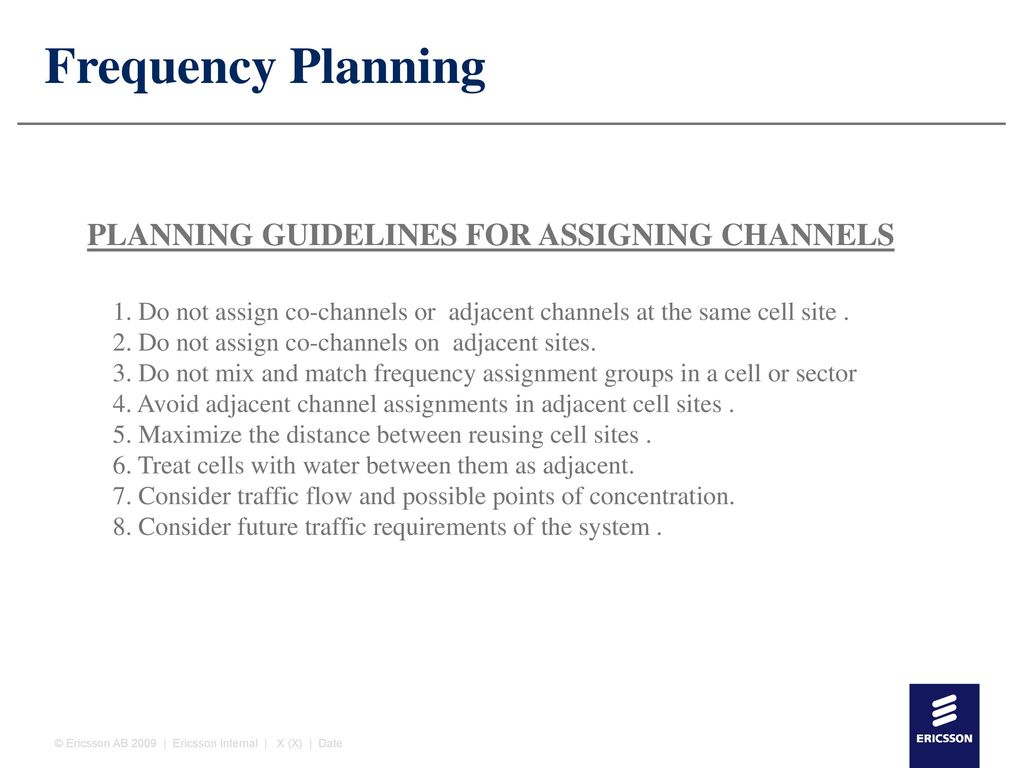 Frequency Planning

PLANNING GUIDELINES FOR ASSIGNING CHANNELS

1. Do not assign co-channels or adjacent channels at the same cell site .
2. Do not assign co-channels on adjacent sites.
3. Do not mix and match frequency assignment groups in a cell or sector
4. Avoid adjacent channel assignments in adjacent cell sites .
5. Maximize the distance between reusing cell sites .
6. Treat cells with water between them as adjacent.
7. Consider traffic flow and possible points of concentration.
8. Consider future traffic requirements of the system .

© Ericsson AB 2009 | Ericsson Internal | X (X) | Date

ERICSSON